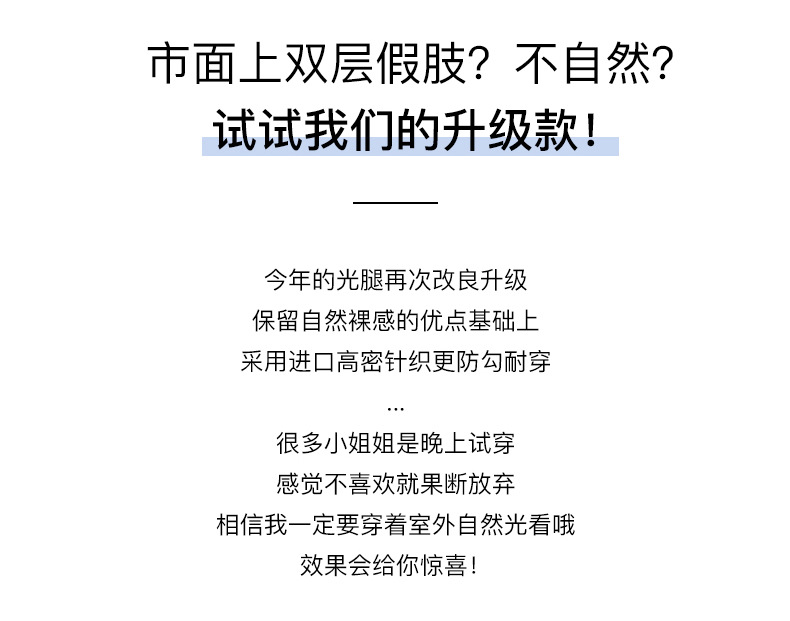 市面上双层假肢？不自然？
试试我们的升级款！

今年的光腿再次改良升级
保留自然裸感的优点基础上
采用进口高密针织更防勾耐穿
...
很多小姐姐是晚上试穿
感觉不喜欢就果断放弃
相信我一定要穿着室外自然光看哦
效果会给你惊喜！